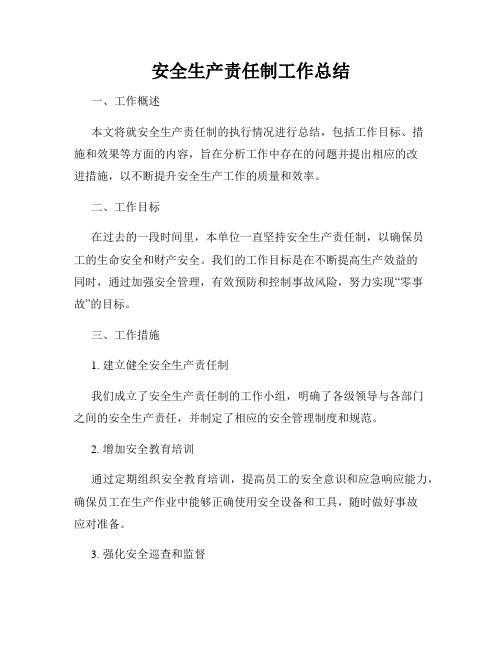 安全生产责任制工作总结

一、工作概述

本文将就安全生产责任制的执行情况进行总结，包括工作目标、措施和效果等方面的内容，旨在分析工作中存在的问题并提出相应的改进措施，以不断提升安全生产工作的质量和效率。

二、工作目标

在过去的一段时间里，本单位一直坚持安全生产责任制，以确保员工的生命安全和财产安全。我们的工作目标是在不断提高生产效益的同时，通过加强安全管理，有效预防和控制事故风险，努力实现“零事故”的目标。

三、工作措施

1. 建立健全安全生产责任制

我们成立了安全生产责任制的工作小组，明确了各级领导与各部门之间的安全生产责任，并制定了相应的安全管理制度和规范。

2. 增加安全教育培训

通过定期组织安全教育培训，提高员工的安全意识和应急响应能力，确保员工在生产作业中能够正确使用安全设备和工具，随时做好事故应对准备。

3. 强化安全巡查和监督